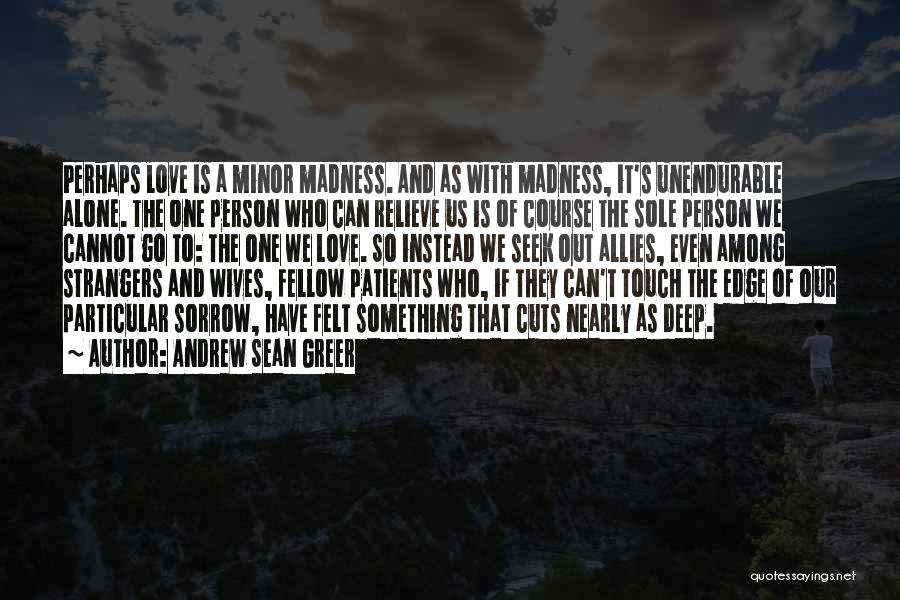 PERHAPS LOVE IS A MINOR MADNESS. AND AS WITH MADNESS, IT'S UNENDURABLE ALONE. THE ONE PERSON WHO CAN RELIEVE US IS OF COURSE THE SOLE PERSON WE CANNOT GO TO: THE ONE WE LOVE. SO INSTEAD WE SEEK OUT ALLIES, EVEN AMONG STRANGERS AND WIVES, FELLOW PATIENTS WHO, IF THEY CAN'T TOUCH THE EDGE OF OUR PARTICULAR SORROW, HAVE FELT SOMETHING THAT CUTS NEARLY AS DEEP.
~ AUTHOR: ANDREW SEAN GREER

quotessayings.net